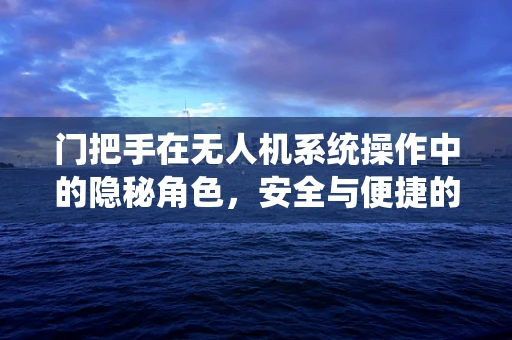 门把手在无人机系统操作中的隐秘角色，安全与便捷的